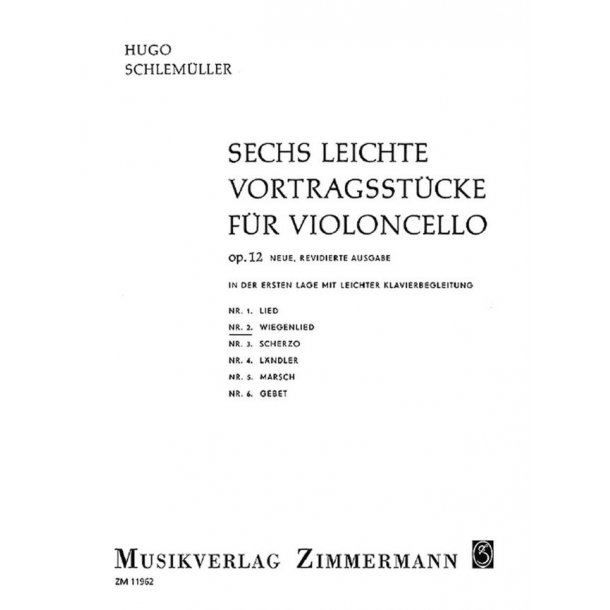 HUGO
SCHLEMÜLLER

SECHS LEICHTE
VORTRAGSSTÜCKE
FÜR VIOLONCELLO

op. 12 NEUE, REVIDIERTE AUSGABE

IN DER ERSTEN LAGE MIT LEICHTER KLAVIERBEGLEITUNG

NR. 1. LIED
NR. 2. WIEGENLIED
NR. 3. SCHERZO
NR. 4. LÄNDLER
NR. 5. MARSCH
NR. 6. GEBET

MUSIKVERLAG ZIMMERMANN
ZM 11962